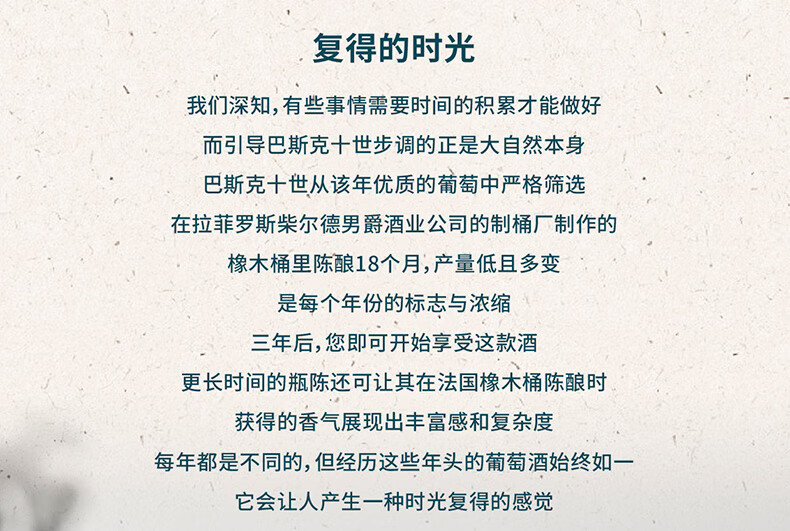 复得的时光

我们深知，有些事情需要时间的积累才能做好
而引导巴斯克十世步调的正是大自然本身
巴斯克十世从该年优质的葡萄中严格筛选
在拉菲罗斯柴尔德男爵酒业公司的制桶厂制作的
橡木桶里陈酿18个月，产量低且多变
是每个年份的标志与浓缩
三年后，您即可开始享受这款酒
更长时间的瓶陈还可让其在法国橡木桶陈酿时
获得的香气展现出丰富感和复杂度
每年都是不同的，但经历这些年头的葡萄酒始终如一
它会让人产生一种时光复得的感觉